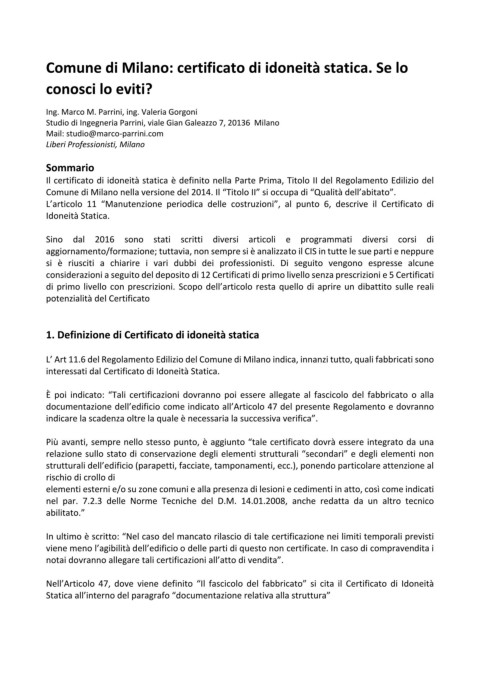 Comune di Milano: certificato di idoneità statica. Se lo conosci lo eviti?

Ing. Marco M. Parrini, ing. Valeria Gorgoni
Studio di Ingegneria Parrini, viale Gian Galeazzo 7, 20136 Milano
Mail: studio@marco-parrini.com
Liberi Professionisti, Milano

Sommario
Il certificato di idoneità statica è definito nella Parte Prima, Titolo II del Regolamento Edilizio del Comune di Milano nella versione del 2014. Il "Titolo II" si occupa di "Qualità dell'abitato".
L'articolo 11 "Manutenzione periodica delle costruzioni", al punto 6, descrive il Certificato di Idoneità Statica.

Sino dal 2016 sono stati scritti diversi articoli e programmati diversi corsi di aggiornamento/formazione; tuttavia, non sempre si è analizzato il CIS in tutte le sue parti e neppure si è riusciti a chiarire i vari dubbi dei professionisti. Di seguito vengono espresse alcune considerazioni a seguito del deposito di 12 Certificati di primo livello senza prescrizioni e 5 Certificati di primo livello con prescrizioni. Scopo dell'articolo resta quello di aprire un dibattito sulle reali potenzialità del Certificato

1. Definizione di Certificato di idoneità statica

L' Art 11.6 del Regolamento Edilizio del Comune di Milano indica, innanzi tutto, quali fabbricati sono interessati dal Certificato di Idoneità Statica.

È poi indicato: "Tali certificazioni dovranno poi essere allegate al fascicolo del fabbricato o alla documentazione dell'edificio come indicato all'Articolo 47 del presente Regolamento e dovranno indicare la scadenza oltre la quale è necessaria la successiva verifica".

Più avanti, sempre nello stesso punto, è aggiunto "tale certificato dovrà essere integrato da una relazione sullo stato di conservazione degli elementi strutturali "secondari" e degli elementi non strutturali dell'edificio (parapetti, facciate, tamponamenti, ecc.), ponendo particolare attenzione al rischio di crollo di
elementi esterni e/o su zone comuni e alla presenza di lesioni e cedimenti in atto, così come indicati nel par. 7.2.3 delle Norme Tecniche del D.M. 14.01.2008, anche redatta da un altro tecnico abilitato."

In ultimo è scritto: "Nel caso del mancato rilascio di tale certificazione nei limiti temporali previsti viene meno l'agibilità dell'edificio o delle parti di questo non certificate. In caso di compravendita i notai dovranno allegare tali certificazioni all'atto di vendita".

Nell'Articolo 47, dove viene definito "Il fascicolo del fabbricato" si cita il Certificato di Idoneità Statica all'interno del paragrafo "documentazione relativa alla struttura"